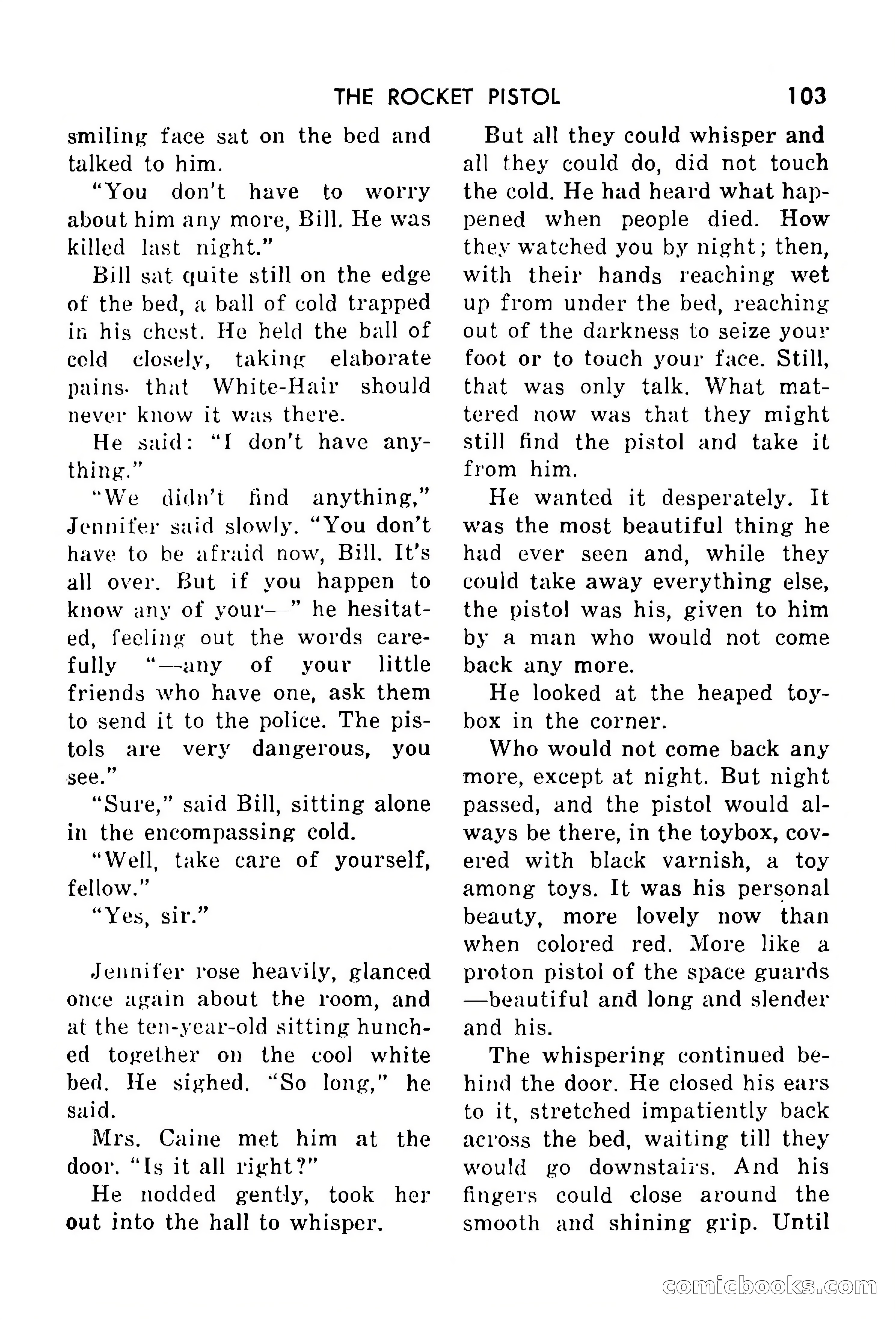 THE ROCKET PISTOL 103

smiling face sat on the bed and talked to him.

"You don't have to worry about him any more, Bill. He was killed last night."

Bill sat quite still on the edge of the bed, a ball of cold trapped in his chest. He held the ball of cold closely, taking elaborate pains that White-Hair should never know it was there.

He said: "I don't have anything."

"We didn't find anything," Jennifer said slowly. "You don't have to be afraid now, Bill. It's all over. But if you happen to know any of your—" he hesitated, feeling out the words carefully "—any of your little friends who have one, ask them to send it to the police. The pistols are very dangerous, you see."

"Sure," said Bill, sitting alone in the encompassing cold.

"Well, take care of yourself, fellow."

"Yes, sir."

Jennifer rose heavily, glanced once again about the room, and at the ten-year-old sitting hunched together on the cool white bed. He sighed. "So long," he said.

Mrs. Caine met him at the door. "Is it all right?"

He nodded gently, took her out into the hall to whisper.

But all they could whisper and all they could do, did not touch the cold. He had heard what happened when people died. How they watched you by night; then, with their hands reaching wet up from under the bed, reaching out of the darkness to seize your foot or to touch your face. Still, that was only talk. What mattered now was that they might still find the pistol and take it from him.

He wanted it desperately. It was the most beautiful thing he had ever seen and, while they could take away everything else, the pistol was his, given to him by a man who would not come back any more.

He looked at the heaped toybox in the corner.

Who would not come back any more, except at night. But night passed, and the pistol would always be there, in the toybox, covered with black varnish, a toy among toys. It was his personal beauty, more lovely now than when colored red. More like a proton pistol of the space guards —beautiful and long and slender and his.

The whispering continued behind the door. He closed his ears to it, stretched impatiently back across the bed, waiting till they would go downstairs. And his fingers could close around the smooth and shining grip. Until

comicbooks.com